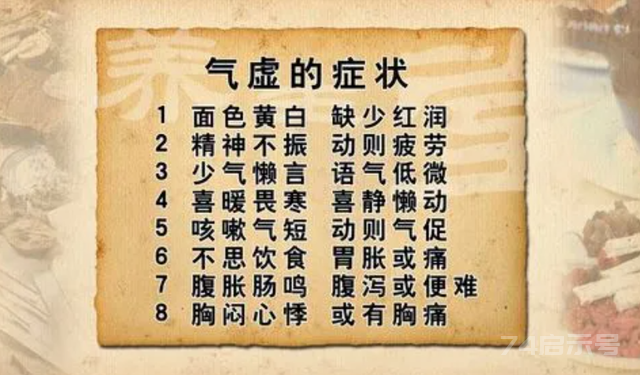 气虚的症状

1 面色黄白 缺少红润
2 精神不振 动则疲劳
3 少气懒言 语气低微
4 喜暖畏寒 喜静懒动
5 咳嗽气短 动则气促
6 不思饮食 胃胀或痛
7 腹胀肠鸣 腹泻或便难
8 胸闷心悸 或有胸痛

74启示号